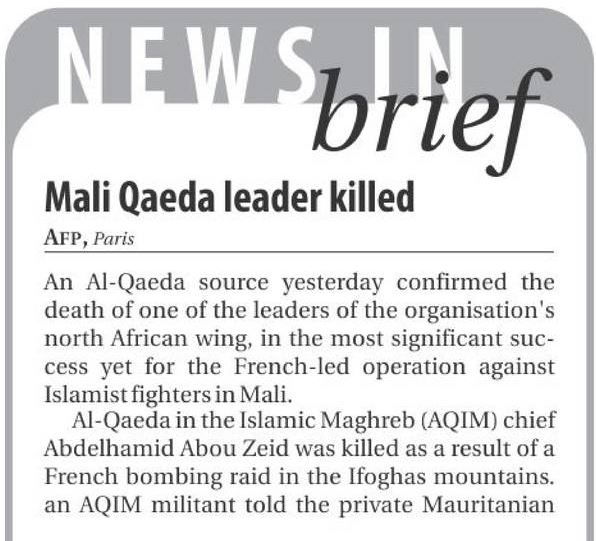 NEWS IN brief

Mali Qaeda leader killed

AFP, Paris

An Al-Qaeda source yesterday confirmed the death of one of the leaders of the organisation's north African wing, in the most significant success yet for the French-led operation against Islamist fighters in Mali.

Al-Qaeda in the Islamic Maghreb (AQIM) chief Abdelhamid Abou Zeid was killed as a result of a French bombing raid in the Ifoghas mountains. an AQIM militant told the private Mauritanian